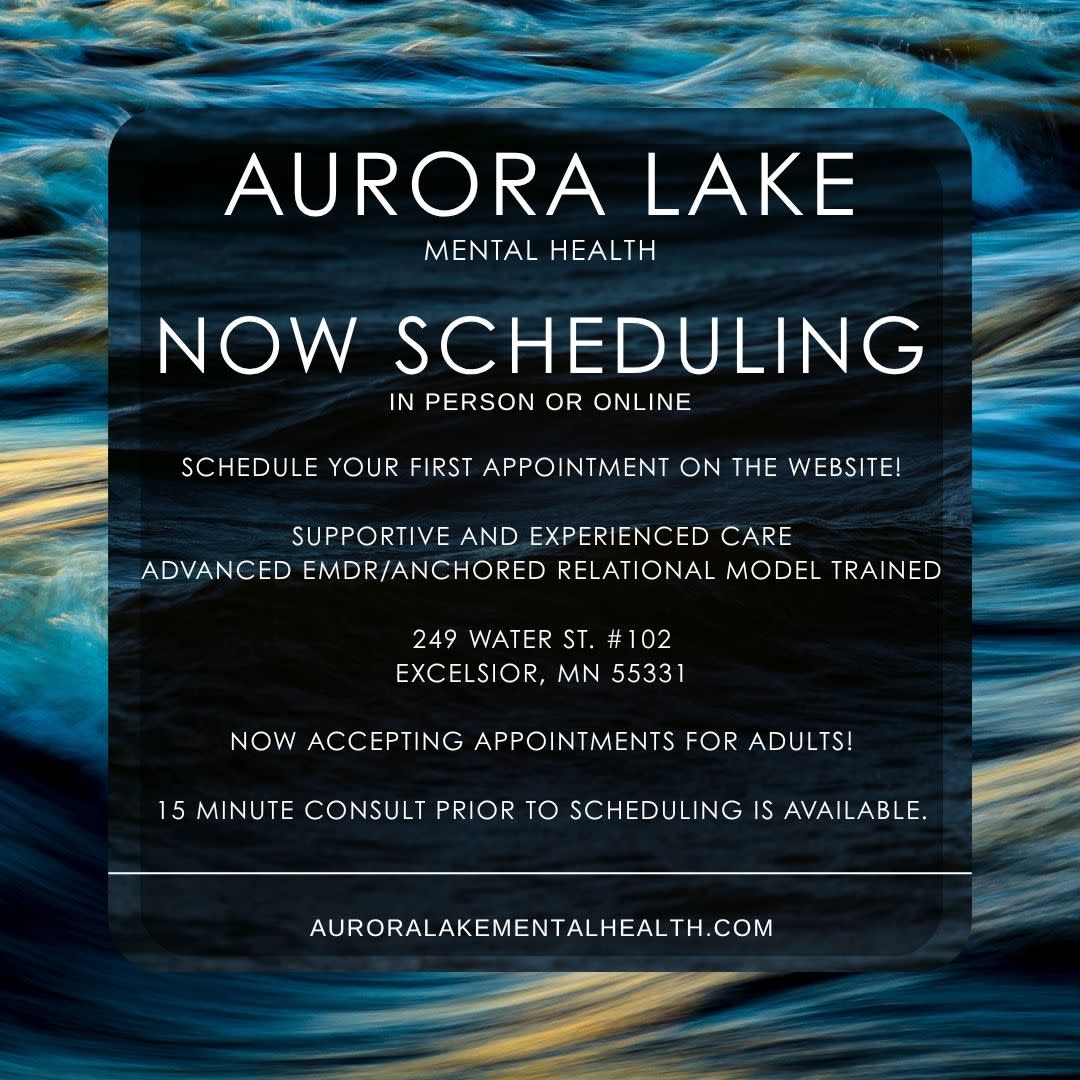 AURORA LAKE
MENTAL HEALTH

NOW SCHEDULING
IN PERSON OR ONLINE

SCHEDULE YOUR FIRST APPOINTMENT ON THE WEBSITE!

SUPPORTIVE AND EXPERIENCED CARE
ADVANCED EMDR/ANCHORED RELATIONAL MODEL TRAINED

249 WATER ST. #102
EXCELSIOR, MN 55331

NOW ACCEPTING APPOINTMENTS FOR ADULTS!

15 MINUTE CONSULT PRIOR TO SCHEDULING IS AVAILABLE.

AURORALAKEMENTALHEALTH.COM